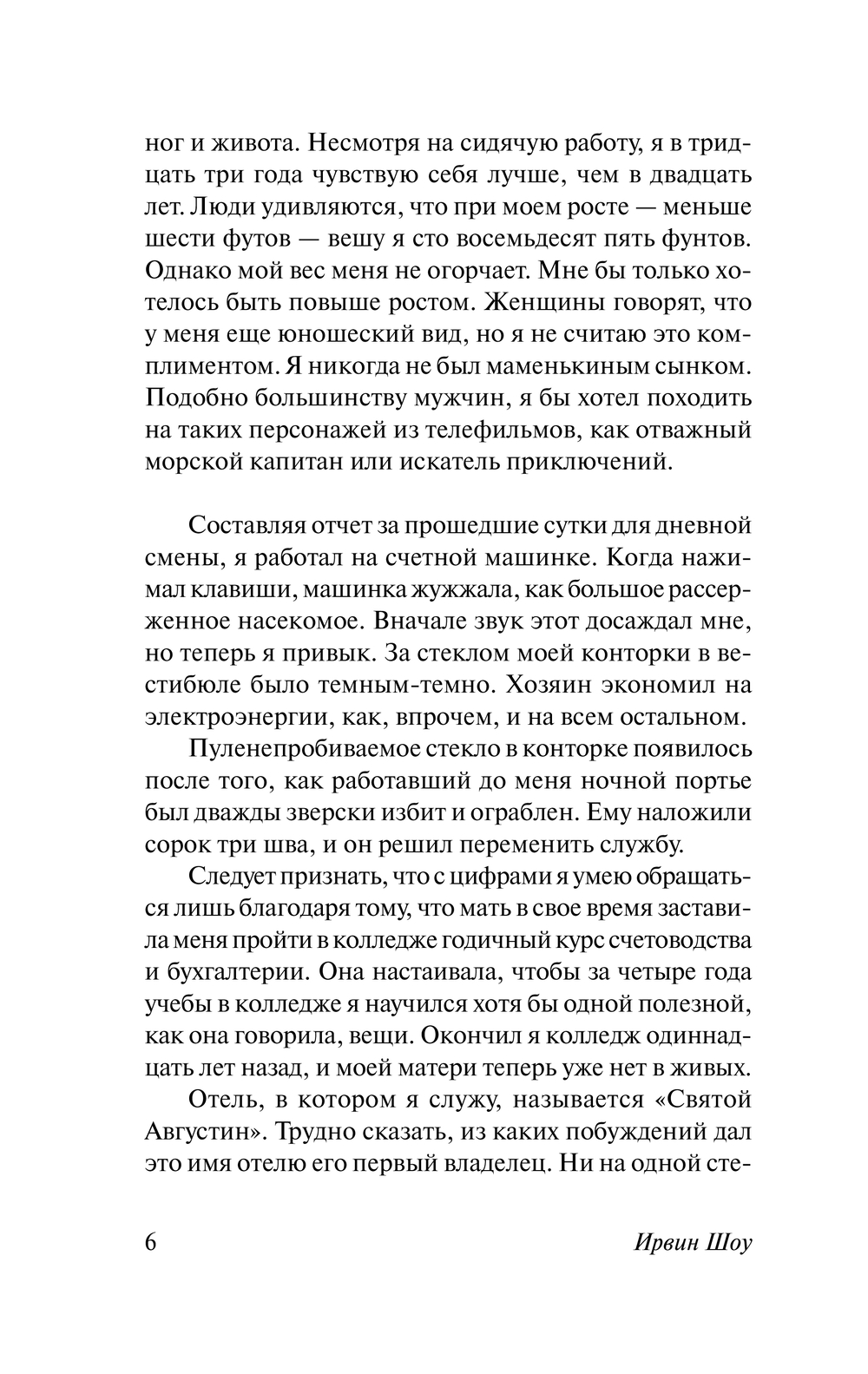 ног и живота. Несмотря на сидячую работу, я в тридцать три года чувствую себя лучше, чем в двадцать лет. Люди удивляются, что при моем росте — меньше шести футов — вешу я сто восемьдесят пять фунтов. Однако мой вес меня не огорчает. Мне бы только хотелось быть повыше ростом. Женщины говорят, что у меня еще юношеский вид, но я не считаю это комплиментом. Я никогда не был маменькиным сынком. Подобно большинству мужчин, я бы хотел походить на таких персонажей из телефильмов, как отважный морской капитан или искатель приключений.

Составляя отчет за прошедшие сутки для дневной смены, я работал на счетной машинке. Когда нажимал клавиши, машинка жужжала, как большое рассерженное насекомое. Вначале звук этот досаждал мне, но теперь я привык. За стеклом моей конторки в вестибюле было темным-темно. Хозяин экономил на электроэнергии, как, впрочем, и на всем остальном.

Пуленепробиваемое стекло в конторке появилось после того, как работавший до меня ночной портье был дважды зверски избит и ограблен. Ему наложили сорок три шва, и он решил переменить службу.

Следует признать, что с цифрами я умею обращаться лишь благодаря тому, что мать в свое время заставила меня пройти в колледже годичный курс счетоводства и бухгалтерии. Она настаивала, чтобы за четыре года учебы в колледже я научился хотя бы одной полезной, как она говорила, вещи. Окончил я колледж одиннадцать лет назад, и моей матери теперь уже нет в живых.

Отель, в котором я служу, называется «Святой Августин». Трудно сказать, из каких побуждений дал это имя отелю его первый владелец. Ни на одной сте-

6

Ирвин Шоу